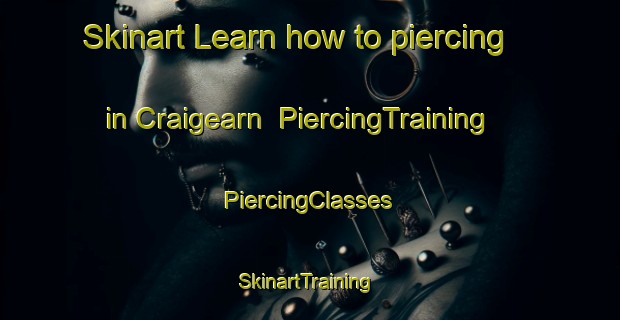 Skinart Learn how to piercing in Craigearn PiercingTraining PiercingClasses SkinartTraining